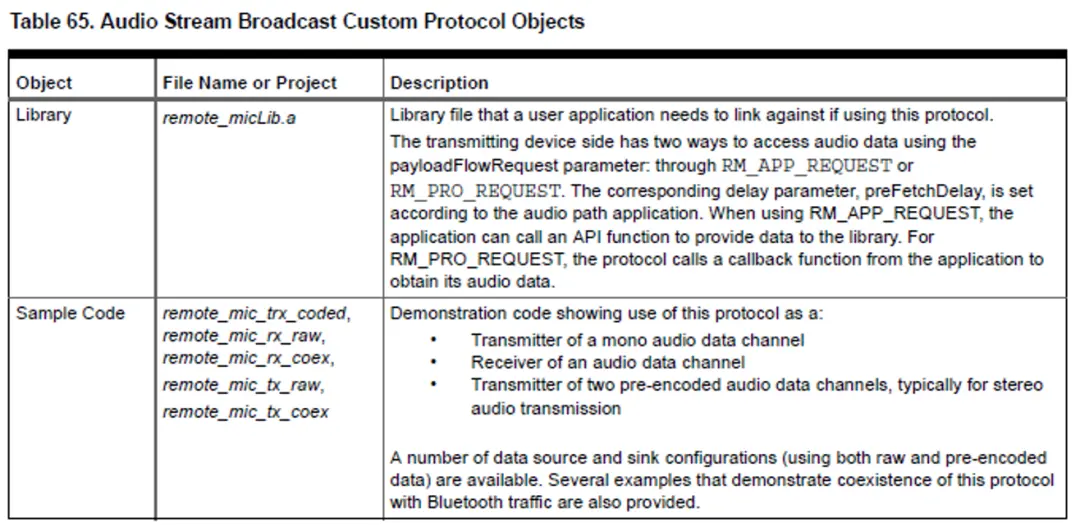 Table 65. Audio Stream Broadcast Custom Protocol Objects

| Object | File Name or Project | Description |
|---|---|---|
| Library | remote_micLib.a | Library file that a user application needs to link against if using this protocol. The transmitting device side has two ways to access audio data using the payloadFlowRequest parameter: through RM_APP_REQUEST or RM_PRO_REQUEST. The corresponding delay parameter, preFetchDelay, is set according to the audio path application. When using RM_APP_REQUEST, the application can call an API function to provide data to the library. For RM_PRO_REQUEST, the protocol calls a callback function from the application to obtain its audio data. |
| Sample Code | remote_mic_trx_coded, remote_mic_rx_raw, remote_mic_rx_coex, remote_mic_tx_raw, remote_mic_tx_coex | Demonstration code showing use of this protocol as a: • Transmitter of a mono audio data channel • Receiver of an audio data channel • Transmitter of two pre-encoded audio data channels, typically for stereo audio transmission A number of data source and sink configurations (using both raw and pre-encoded data) are available. Several examples that demonstrate coexistence of this protocol with Bluetooth traffic are also provided. |